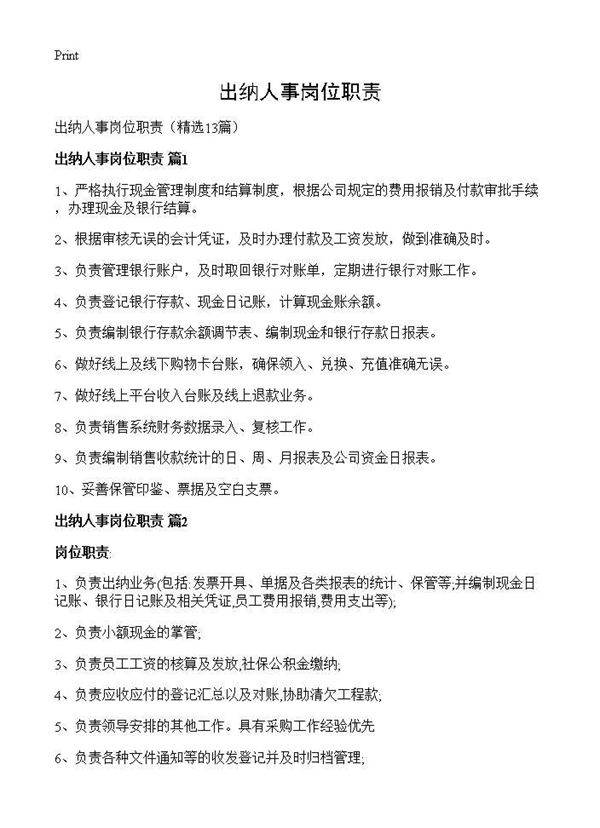 Print

出纳人事岗位职责

出纳人事岗位职责（精选13篇）

出纳人事岗位职责 篇1

1、严格执行现金管理制度和结算制度，根据公司规定的费用报销及付款审批手续，办理现金及银行结算。

2、根据审核无误的会计凭证，及时办理付款及工资发放，做到准确及时。

3、负责管理银行账户，及时取回银行对账单，定期进行银行对账工作。

4、负责登记银行存款、现金日记账，计算现金账余额。

5、负责编制银行存款余额调节表、编制现金和银行存款日报表。

6、做好线上及线下购物卡台账，确保领入、兑换、充值准确无误。

7、做好线上平台收入台账及线上退款业务。

8、负责销售系统财务数据录入、复核工作。

9、负责编制销售收款统计的日、周、月报表及公司资金日报表。

10、妥善保管印鉴、票据及空白支票。

出纳人事岗位职责 篇2

岗位职责:

1、负责出纳业务(包括:发票开具、单据及各类报表的统计、保管等;并编制现金日记账、银行日记账及相关凭证,员工费用报销,费用支出等);

2、负责小额现金的掌管;

3、负责员工工资的核算及发放,社保公积金缴纳;

4、负责应收应付的登记汇总以及对账,协助清欠工程款;

5、负责领导安排的其他工作。具有采购工作经验优先

6、负责各种文件通知等的收发登记并及时归档管理;